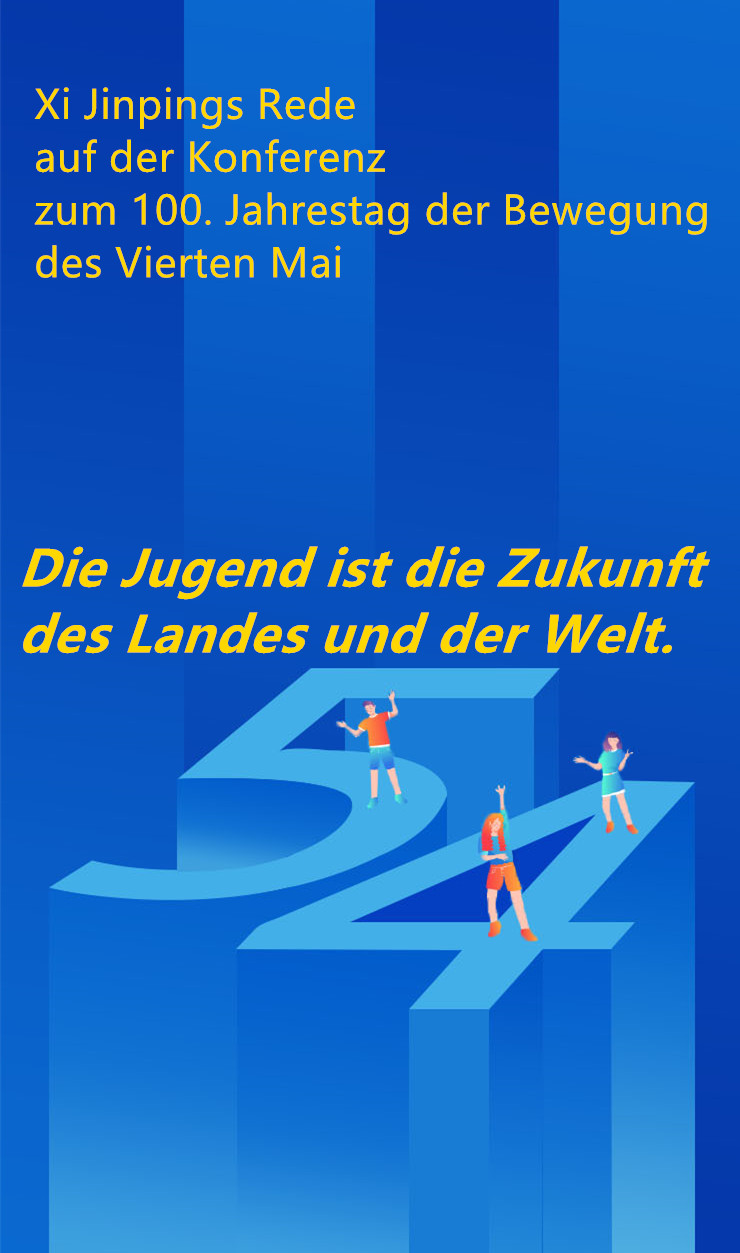 Xi Jinpings Rede
auf der Konferenz
zum 100. Jahrestag der Bewegung
des Vierten Mai

Die Jugend ist die Zukunft des Landes und der Welt.

54